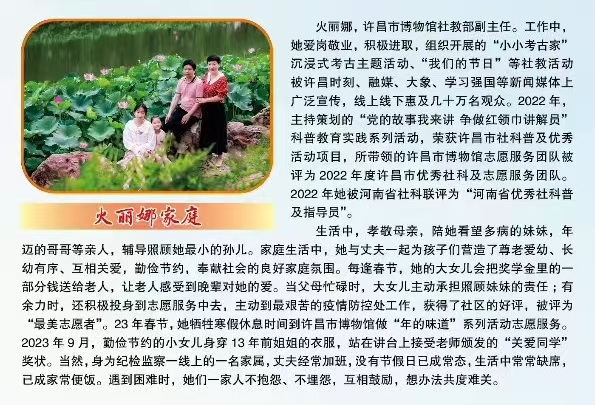 火丽娜家庭

火丽娜，许昌市博物馆社教部副主任。工作中，她爱岗敬业，积极进取，组织开展的“小小考古家”沉浸式考古主题活动、“我们的节日”等社教活动被许昌时刻、融媒、大象、学习强国等新闻媒体上广泛宣传，线上线下惠及几十万名观众。2022年，主持策划的“党的故事我来讲 争做红领巾讲解员”科普教育实践系列活动，荣获许昌市社科普及优秀活动项目，所带领的许昌市博物馆志愿服务团队被评为2022年度许昌市优秀社科及志愿服务团队。2022年她被河南省社科联评为“河南省优秀社科普及指导员”。

生活中，孝敬母亲，陪她看望多病的妹妹，年迈的哥哥等亲人，辅导照顾她最小的孙儿。家庭生活中，她与丈夫一起为孩子们营造了尊老爱幼、长幼有序、互相关爱，勤俭节约，奉献社会的良好家庭氛围。每逢春节，她的大女儿会把奖学金里的一部分钱送给老人，让老人感受到晚辈对她的爱。当父母忙碌时，大女儿主动承担照顾妹妹的责任；有余力时，还积极投身到志愿服务中去，主动到最艰苦的疫情防控处工作，获得了社区的好评，被评为“最美志愿者”。23年春节，她牺牲寒假休息时间到许昌市博物馆做“年的味道”系列活动志愿服务。2023年9月，勤俭节约的小女儿身穿13年前姐姐的衣服，站在讲台上接受老师颁发的“关爱同学”奖状。当然，身为纪检监察一线上的一名家属，丈夫经常加班，没有节假日已成常态，生活中常常缺席，已成家常便饭。遇到困难时，她们一家人不抱怨、不埋怨，互相鼓励，想办法共度难关。